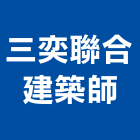 三奕聯合
建築師